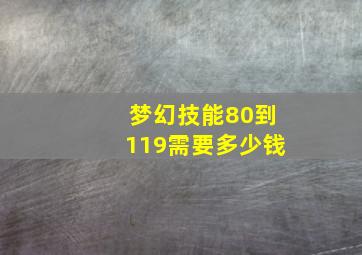 梦幻技能80到119需要多少钱